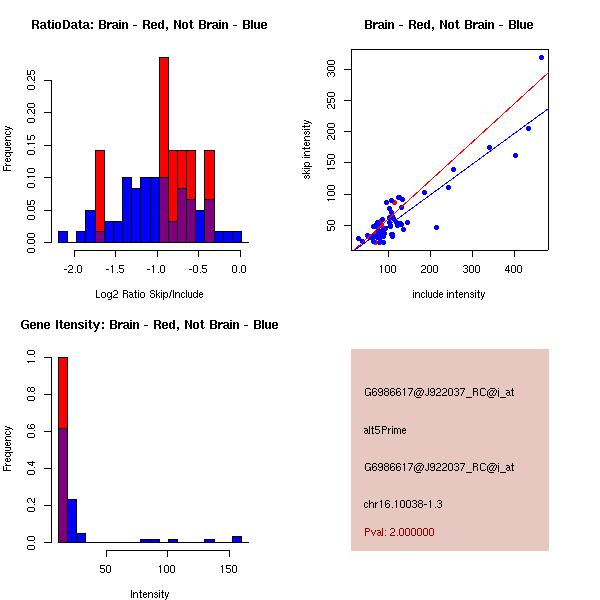 RatioData: Brain - Red, Not Brain - Blue

Frequency

0.00 0.05 0.10 0.15 0.20 0.25

-2.0 -1.5 -1.0 -0.5 0.0

Log2 Ratio Skip/Include

Brain - Red, Not Brain - Blue

skip intensity

50 100 150 200 250 300

100 200 300 400

include intensity

Gene Itensity: Brain - Red, Not Brain - Blue

Frequency

0.0 0.2 0.4 0.6 0.8 1.0

50 100 150

Intensity

G6986617@J922037_RC@i_at

alt5Prime

G6986617@J922037_RC@i_at

chr16.10038-1.3

Pval: 2.000000